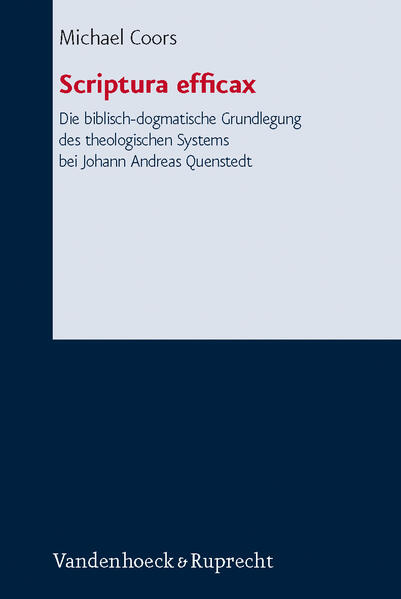 Michael Coors

Scriptura efficax

Die biblisch-dogmatische Grundlegung des theologischen Systems bei Johann Andreas Quenstedt

Vandenhoeck & Ruprecht